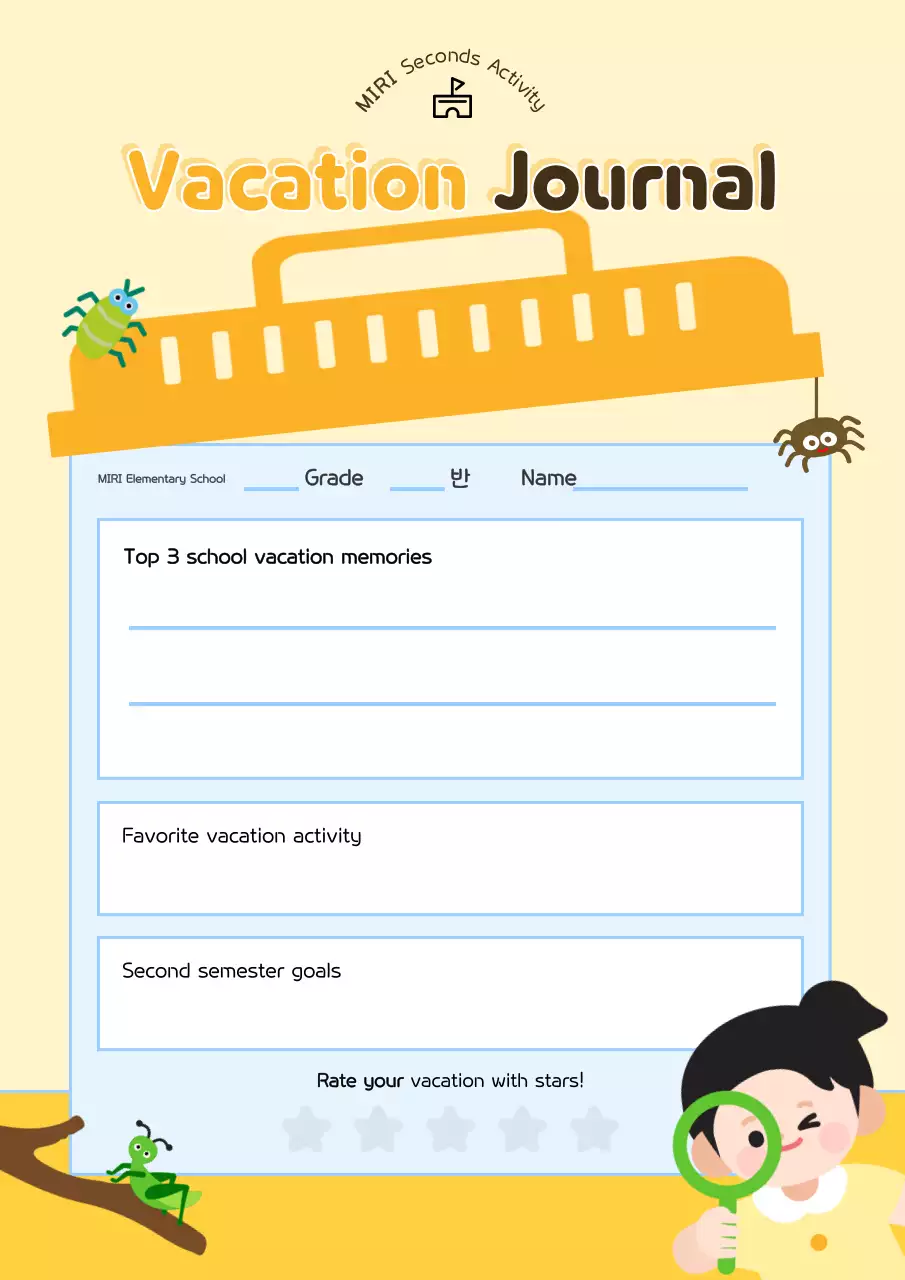 MIRI Seconds Activity

Vacation Journal

MIRI Elementary School ____ Grade ____ 반 Name ____

Top 3 school vacation memories

____

____

Favorite vacation activity

Second semester goals

Rate your vacation with stars!